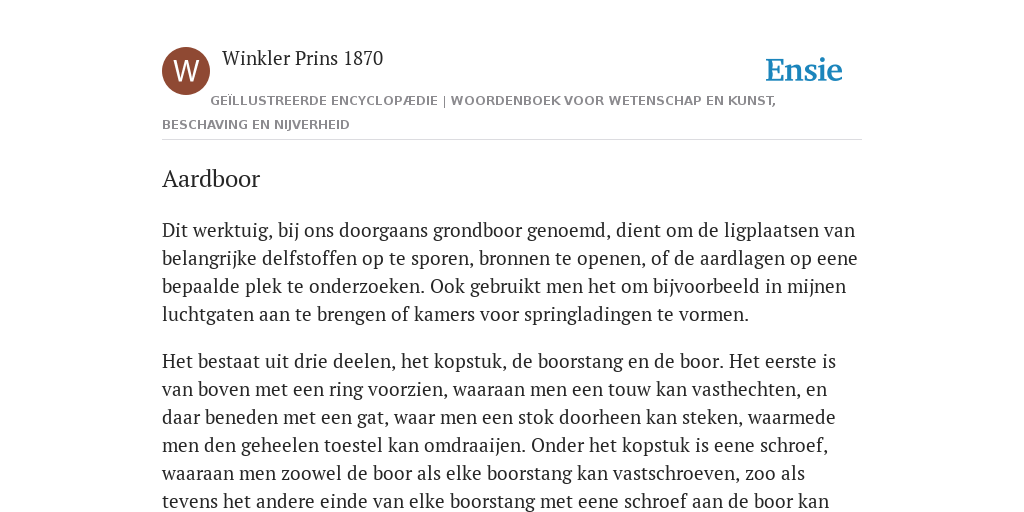 W

Winkler Prins 1870

Ensie

GEÏLLUSTREERDE ENCYCLOPÆDIE | WOORDENBOEK VOOR WETENSCHAP EN KUNST, BESCHAVING EN NIJVERHEID

Aardboor

Dit werktuig, bij ons doorgaans grondboor genoemd, dient om de ligplaatsen van belangrijke delfstoffen op te sporen, bronnen te openen, of de aardlagen op eene bepaalde plek te onderzoeken. Ook gebruikt men het om bijvoorbeeld in mijnen luchtgaten aan te brengen of kamers voor springladingen te vormen.

Het bestaat uit drie deelen, het kopstuk, de boorstang en de boor. Het eerste is van boven met een ring voorzien, waaraan men een touw kan vasthechten, en daar beneden met een gat, waar men een stok doorheen kan steken, waarmede men den geheelen toestel kan omdraaijen. Onder het kopstuk is eene schroef, waaraan men zoowel de boor als elke boorstang kan vastschroeven, zoo als tevens het andere einde van elke boorstang met eene schroef aan de boor kan